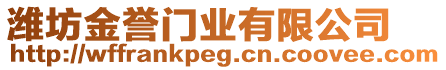 潍坊金誉门业有限公司
http://wffrankpeg.cn.coovee.com